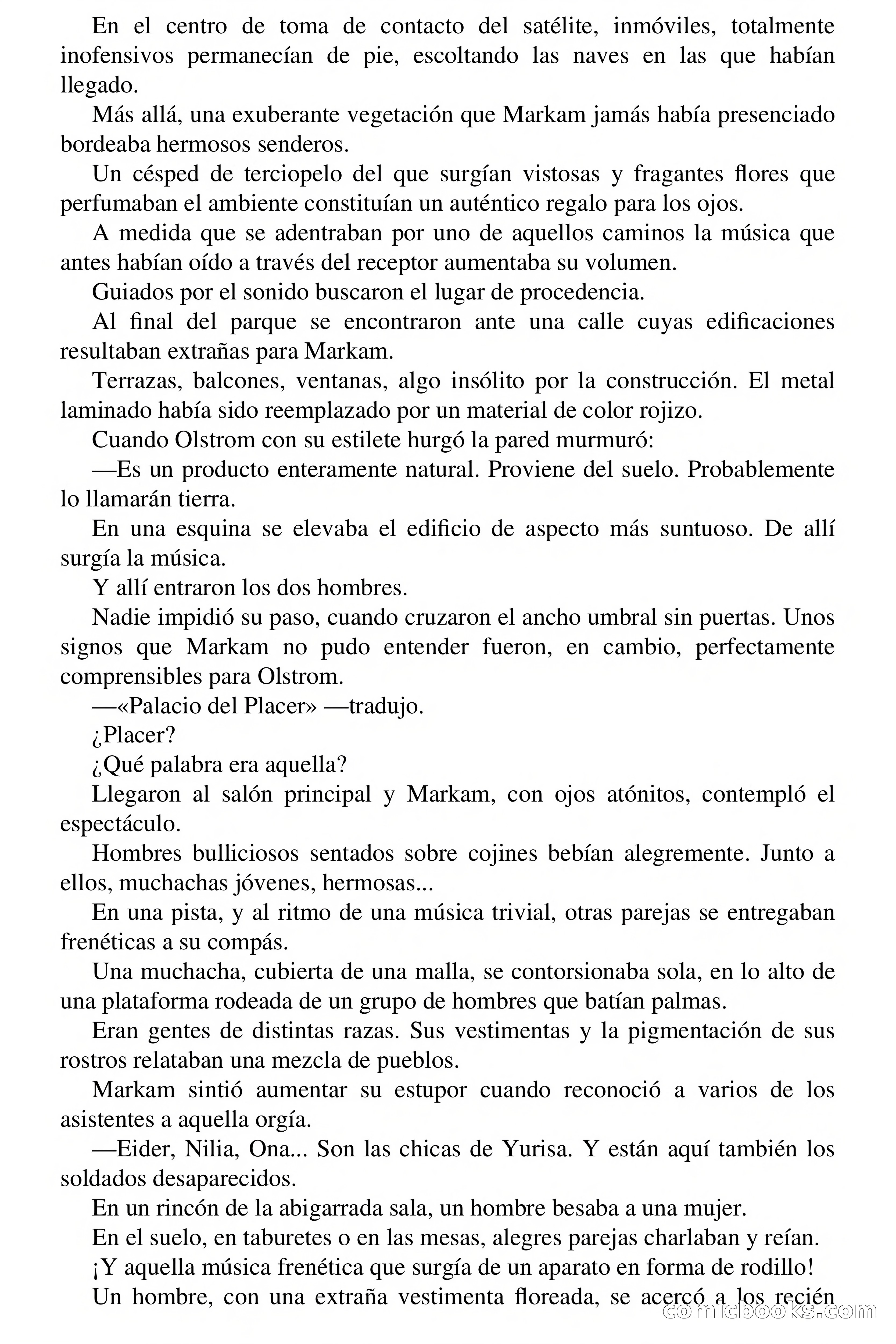 En el centro de toma de contacto del satélite, inmóviles, totalmente inofensivos permanecían de pie, escoltando las naves en las que habían llegado.

Más allá, una exuberante vegetación que Markam jamás había presenciado bordeaba hermosos senderos.

Un césped de terciopelo del que surgían vistosas y fragantes flores que perfumaban el ambiente constituían un auténtico regalo para los ojos.

A medida que se adentraban por uno de aquellos caminos la música que antes habían oído a través del receptor aumentaba su volumen.

Guiados por el sonido buscaron el lugar de procedencia.

Al final del parque se encontraron ante una calle cuyas edificaciones resultaban extrañas para Markam.

Terrazas, balcones, ventanas, algo insólito por la construcción. El metal laminado había sido reemplazado por un material de color rojizo.

Cuando Olstrom con su estilete hurgó la pared murmuró:

—Es un producto enteramente natural. Proviene del suelo. Probablemente lo llamarán tierra.

En una esquina se elevaba el edificio de aspecto más suntuoso. De allí surgía la música.

Y allí entraron los dos hombres.

Nadie impidió su paso, cuando cruzaron el ancho umbral sin puertas. Unos signos que Markam no pudo entender fueron, en cambio, perfectamente comprensibles para Olstrom.

—«Palacio del Placer» —tradujo.

¿Placer?

¿Qué palabra era aquella?

Llegaron al salón principal y Markam, con ojos atónitos, contempló el espectáculo.

Hombres bulliciosos sentados sobre cojines bebían alegremente. Junto a ellos, muchachas jóvenes, hermosas...

En una pista, y al ritmo de una música trivial, otras parejas se entregaban frenéticas a su compás.

Una muchacha, cubierta de una malla, se contorsionaba sola, en lo alto de una plataforma rodeada de un grupo de hombres que batían palmas.

Eran gentes de distintas razas. Sus vestimentas y la pigmentación de sus rostros relataban una mezcla de pueblos.

Markam sintió aumentar su estupor cuando reconoció a varios de los asistentes a aquella orgía.

—Eider, Nilia, Ona... Son las chicas de Yurisa. Y están aquí también los soldados desaparecidos.

En un rincón de la abigarrada sala, un hombre besaba a una mujer.

En el suelo, en taburetes o en las mesas, alegres parejas charlaban y reían.

¡Y aquella música frenética que surgía de un aparato en forma de rodillo!

Un hombre, con una extraña vestimenta floreada, se acercó a los recién

comicbooks.com